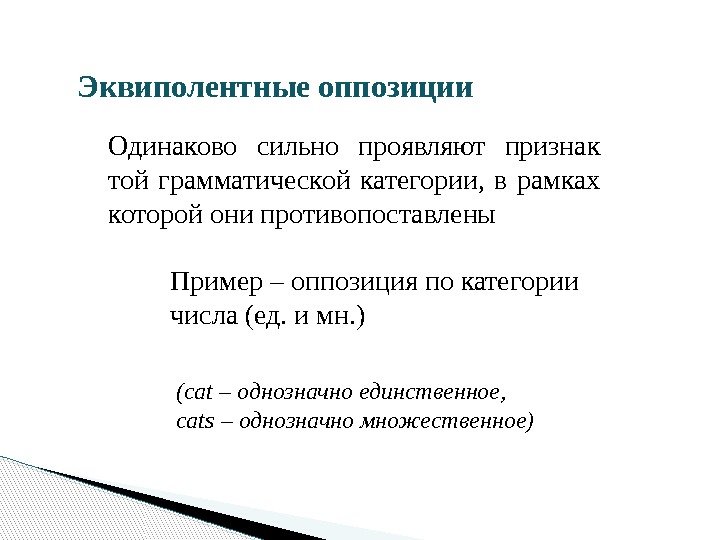 Эквиполентные оппозиции

Одинаково сильно проявляют признак той грамматической категории, в рамках которой они противопоставлены

Пример – оппозиция по категории числа (ед. и мн.)

(cat – однозначно единственное,
cats – однозначно множественное)